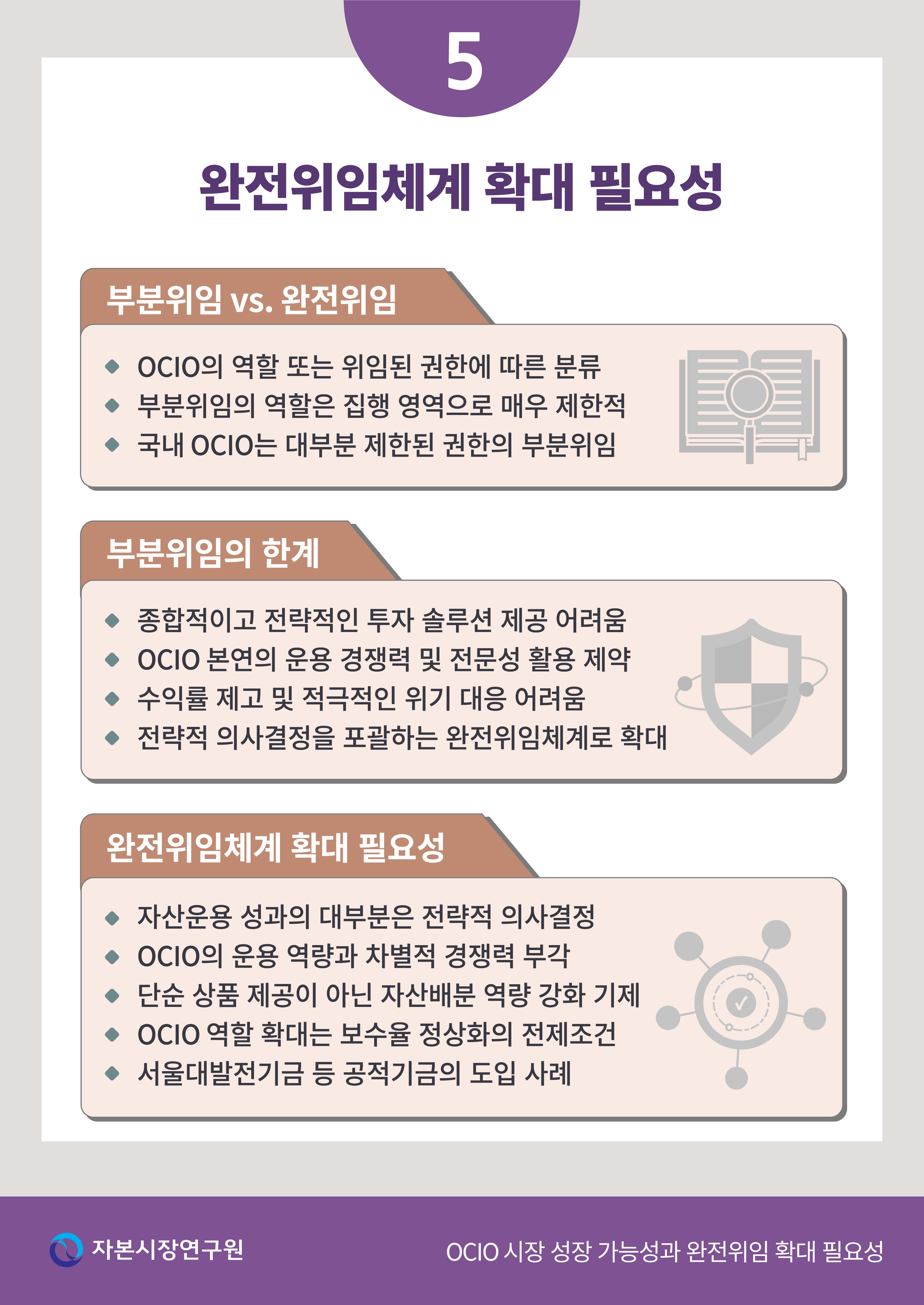 5

완전위임체계 확대 필요성

부분위임 vs. 완전위임

◆ OCIO의 역할 또는 위임된 권한에 따른 분류
◆ 부분위임의 역할은 집행 영역으로 매우 제한적
◆ 국내 OCIO는 대부분 제한된 권한의 부분위임

부분위임의 한계

◆ 종합적이고 전략적인 투자 솔루션 제공 어려움
◆ OCIO 본연의 운용 경쟁력 및 전문성 활용 제약
◆ 수익률 제고 및 적극적인 위기 대응 어려움
◆ 전략적 의사결정을 포괄하는 완전위임체계로 확대

완전위임체계 확대 필요성

◆ 자산운용 성과의 대부분은 전략적 의사결정
◆ OCIO의 운용 역량과 차별적 경쟁력 부각
◆ 단순 상품 제공이 아닌 자산배분 역량 강화 기제
◆ OCIO 역할 확대는 보수율 정상화의 전제조건
◆ 서울대발전기금 등 공적기금의 도입 사례

자본시장연구원

OCIO 시장 성장 가능성과 완전위임 확대 필요성